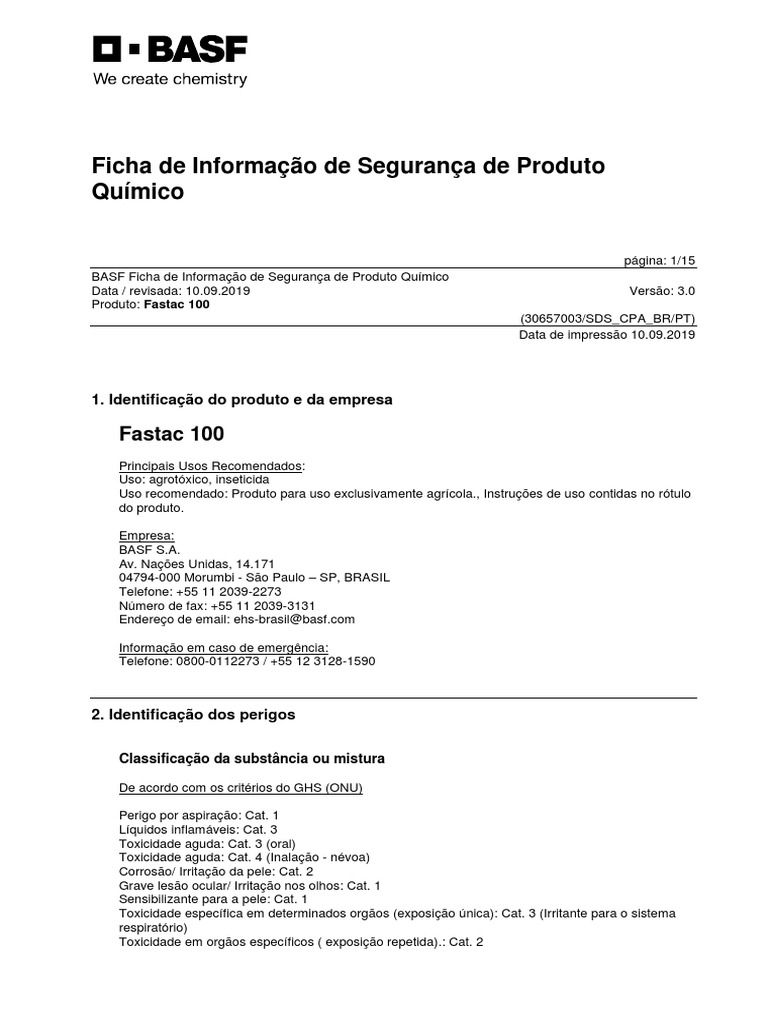 BASF
We create chemistry

Ficha de Informação de Segurança de Produto Químico

página: 1/15

BASF Ficha de Informação de Segurança de Produto Químico
Data / revisada: 10.09.2019
Versão: 3.0
Produto: **Fastac 100**

(30657003/SDS_CPA_BR/PT)
Data de impressão 10.09.2019

1. Identificação do produto e da empresa

Fastac 100

Principais Usos Recomendados:
Uso: agrotóxico, inseticida
Uso recomendado: Produto para uso exclusivamente agrícola., Instruções de uso contidas no rótulo do produto.

Empresa:
BASF S.A.
Av. Nações Unidas, 14.171
04794-000 Morumbi - São Paulo – SP, BRASIL
Telefone: +55 11 2039-2273
Número de fax: +55 11 2039-3131
Endereço de email: ehs-brasil@basf.com

Informação em caso de emergência:
Telefone: 0800-0112273 / +55 12 3128-1590

2. Identificação dos perigos

Classificação da substância ou mistura

De acordo com os critérios do GHS (ONU)

Perigo por aspiração: Cat. 1
Líquidos inflamáveis: Cat. 3
Toxicidade aguda: Cat. 3 (oral)
Toxicidade aguda: Cat. 4 (Inalação - névoa)
Corrosão/ Irritação da pele: Cat. 2
Grave lesão ocular/ Irritação nos olhos: Cat. 1
Sensibilizante para a pele: Cat. 1
Toxicidade específica em determinados orgãos (exposição única): Cat. 3 (Irritante para o sistema respiratório)
Toxicidade em orgãos específicos ( exposição repetida).: Cat. 2